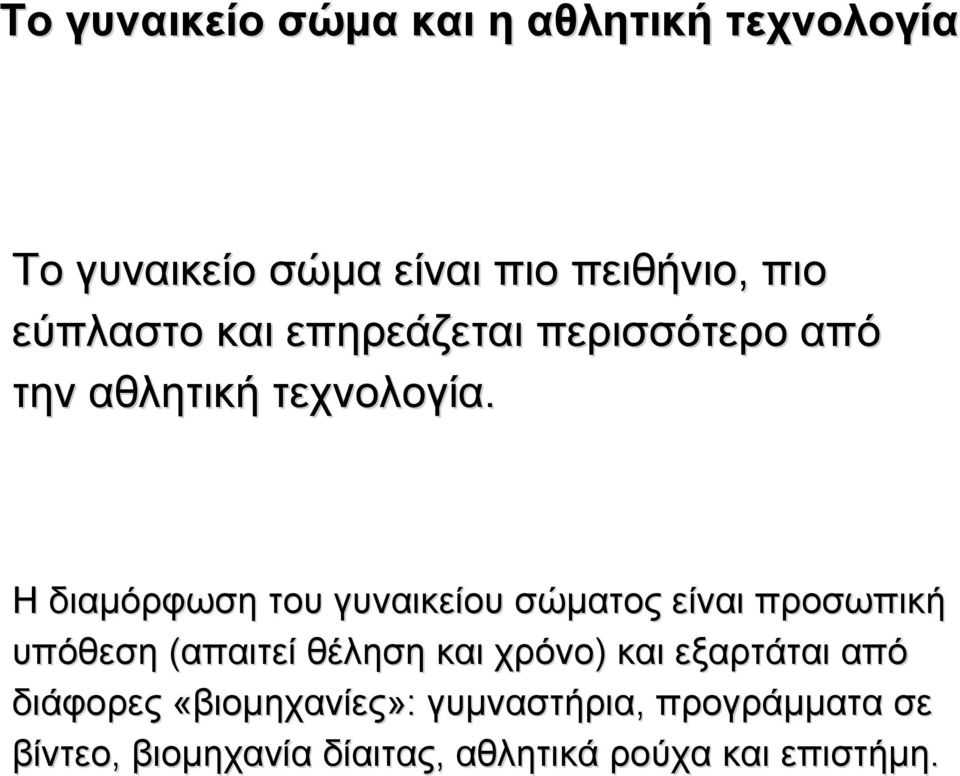 Το γυναικείο σώμα και η αθλητική τεχνολογία

Το γυναικείο σώμα είναι πιο πειθήνιο, πιο εύπλαστο και επηρεάζεται περισσότερο από την αθλητική τεχνολογία.

Η διαμόρφωση του γυναικείου σώματος είναι προσωπική υπόθεση (απαιτεί θέληση και χρόνο) και εξαρτάται από διάφορες «βιομηχανίες»: γυμναστήρια, προγράμματα σε βίντεο, βιομηχανία δίαιτας, αθλητικά ρούχα και επιστήμη.